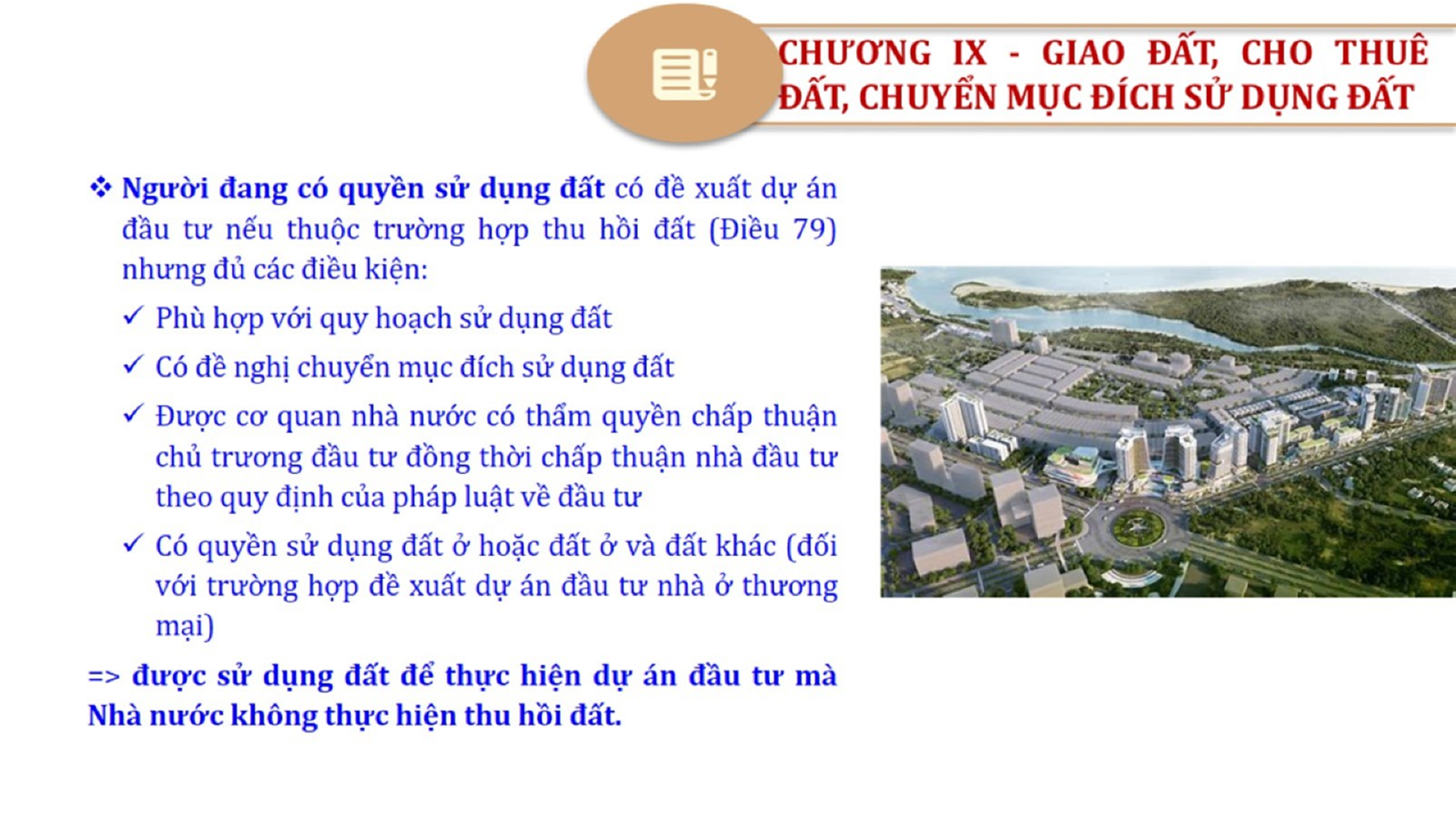 CHƯƠNG IX - GIAO ĐẤT, CHO THUÊ ĐẤT, CHUYỂN MỤC ĐÍCH SỬ DỤNG ĐẤT

❖ Người đang có quyền sử dụng đất có đề xuất dự án đầu tư nếu thuộc trường hợp thu hồi đất (Điều 79) nhưng đủ các điều kiện:

✓ Phù hợp với quy hoạch sử dụng đất

✓ Có đề nghị chuyển mục đích sử dụng đất

✓ Được cơ quan nhà nước có thẩm quyền chấp thuận chủ trương đầu tư đồng thời chấp thuận nhà đầu tư theo quy định của pháp luật về đầu tư

✓ Có quyền sử dụng đất ở hoặc đất ở và đất khác (đối với trường hợp đề xuất dự án đầu tư nhà ở thương mại)

=> được sử dụng đất để thực hiện dự án đầu tư mà Nhà nước không thực hiện thu hồi đất.